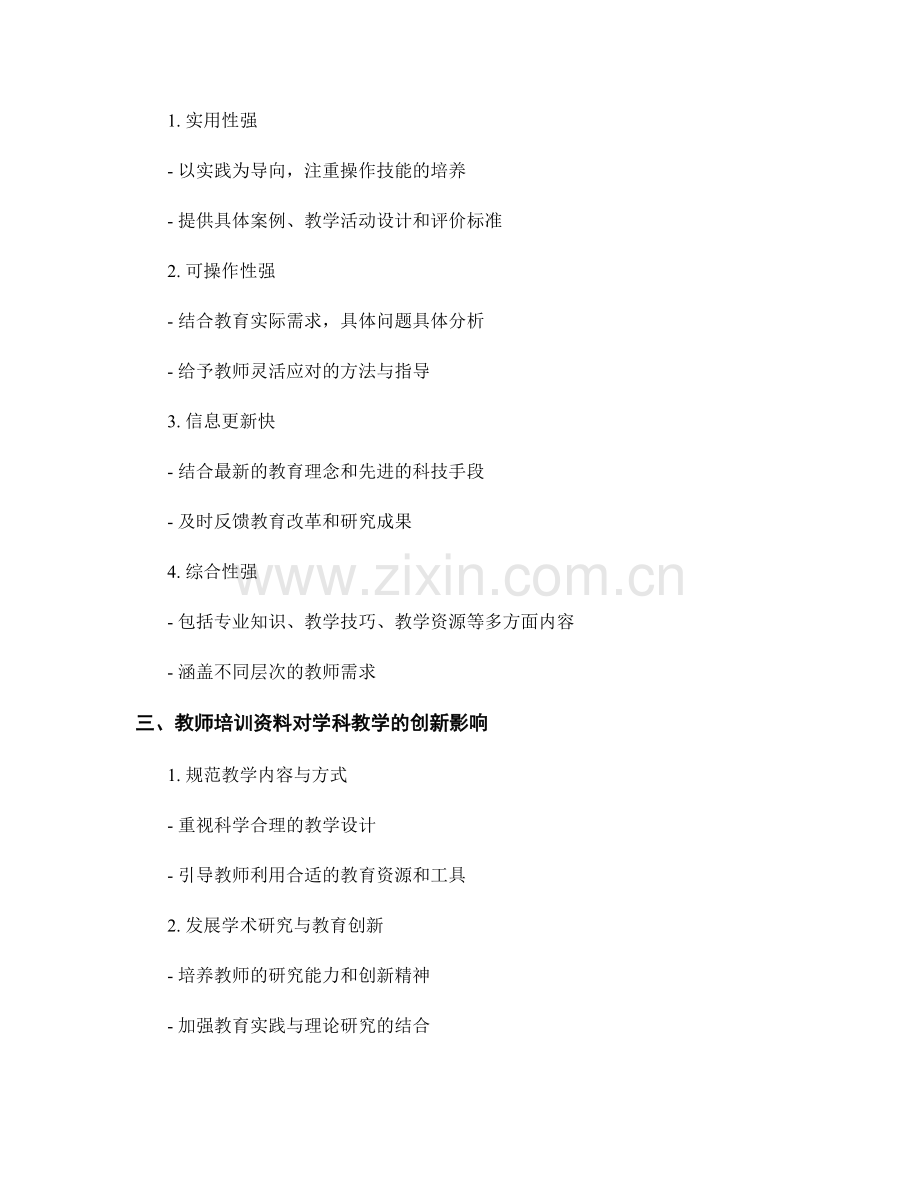 1.实用性强

- 以实践为导向，注重操作技能的培养

- 提供具体案例、教学活动设计和评价标准

2.可操作性强

- 结合教育实际需求，具体问题具体分析

- 给予教师灵活应对的方法与指导

3.信息更新快

- 结合最新的教育理念和先进的科技手段

- 及时反馈教育改革和研究成果

4.综合性强

- 包括专业知识、教学技巧、教学资源等多方面内容

- 涵盖不同层次的教师需求

三、教师培训资料对学科教学的创新影响

1.规范教学内容与方式

- 重视科学合理的教学设计

- 引导教师利用合适的教育资源和工具

2.发展学术研究与教育创新

- 培养教师的研究能力和创新精神

- 加强教育实践与理论研究的结合

www.zixin.com.cn